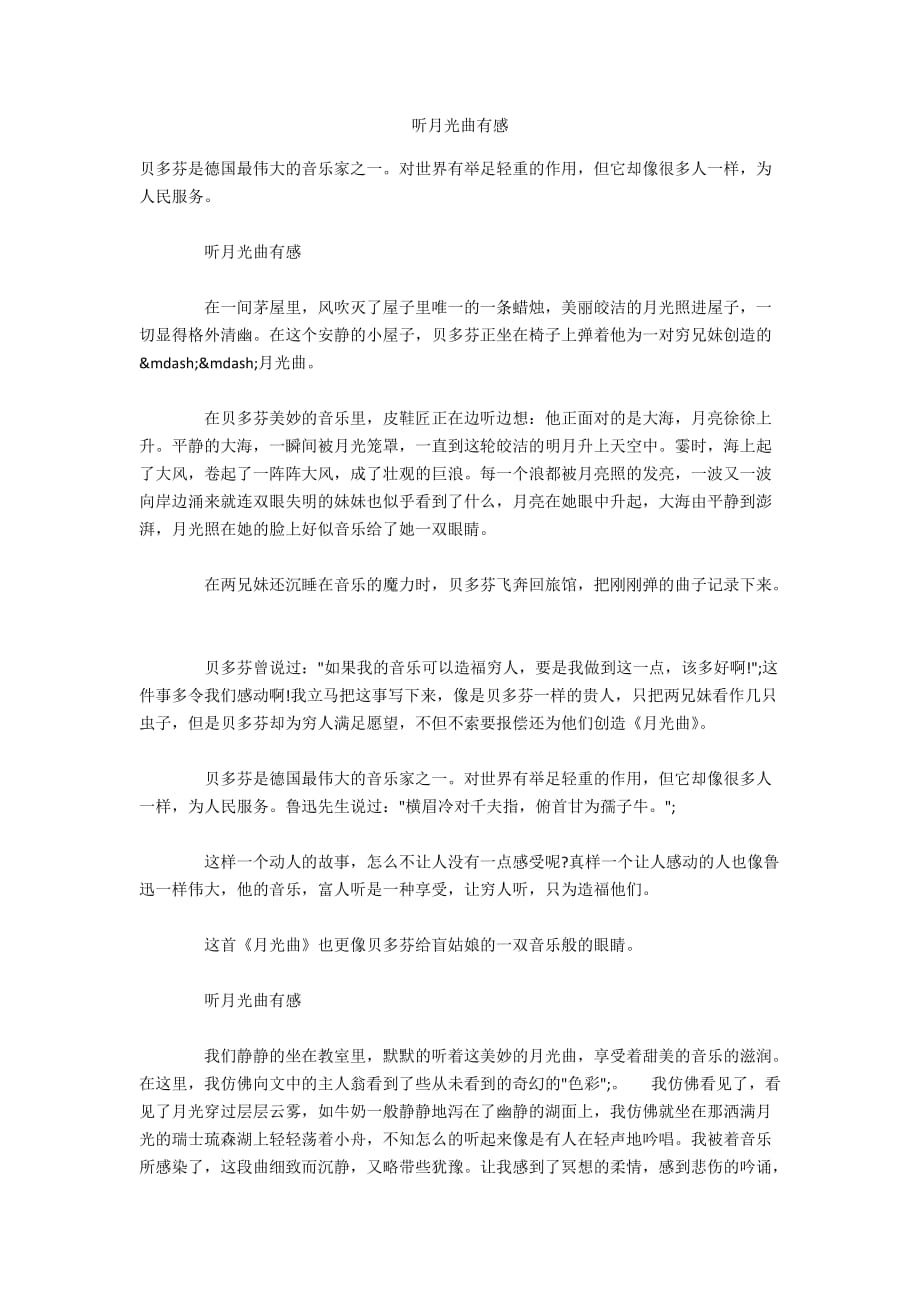 听月光曲有感

贝多芬是德国最伟大的音乐家之一。对世界有举足轻重的作用，但它却像很多人一样，为人民服务。

听月光曲有感

在一间茅屋里，风吹灭了屋子里唯一的一条蜡烛，美丽皎洁的月光照进屋子，一切显得格外清幽。在这个安静的小屋子，贝多芬正坐在椅子上弹着他为一对穷兄妹创造的&mdash;&mdash;月光曲。

在贝多芬美妙的音乐里，皮鞋匠正在边听边想：他正面对的是大海，月亮徐徐上升。平静的大海，一瞬间被月光笼罩，一直到这轮皎洁的明月升上天空中。霎时，海上起了大风，卷起了一阵阵大风，成了壮观的巨浪。每一个浪都被月亮照的发亮，一波又一波向岸边涌来就连双眼失明的妹妹也似乎看到了什么，月亮在她眼中升起，大海由平静到澎湃，月光照在她的脸上好似音乐给了她一双眼睛。

在两兄妹还沉睡在音乐的魔力时，贝多芬飞奔回旅馆，把刚刚弹的曲子记录下来。

贝多芬曾说过："如果我的音乐可以造福穷人，要是我做到这一点，该多好啊!";这件事多令我们感动啊!我立马把这事写下来，像是贝多芬一样的贵人，只把两兄妹看作几只虫子，但是贝多芬却为穷人满足愿望，不但不索要报偿还为他们创造《月光曲》。

贝多芬是德国最伟大的音乐家之一。对世界有举足轻重的作用，但它却像很多人一样，为人民服务。鲁迅先生说过："横眉冷对千夫指，俯首甘为孺子牛。";

这样一个动人的故事，怎么不让人没有一点感受呢?真样一个让人感动的人也像鲁迅一样伟大，他的音乐，富人听是一种享受，让穷人听，只为造福他们。

这首《月光曲》也更像贝多芬给盲姑娘的一双音乐般的眼睛。

听月光曲有感

我们静静的坐在教室里，默默的听着这美妙的月光曲，享受着甜美的音乐的滋润。在这里，我仿佛向文中的主人翁看到了些从未看到的奇幻的"色彩";。　我仿佛看见了，看见了月光穿过层层云雾，如牛奶一般静静地泻在了幽静的湖面上，我仿佛就坐在那洒满月光的瑞士琉森湖上轻轻荡着小舟，不知怎么的听起来像是有人在轻声地吟唱。我被着音乐所感染了，这段曲细致而沉静，又略带些犹豫。让我感到了冥想的柔情，感到悲伤的吟诵，